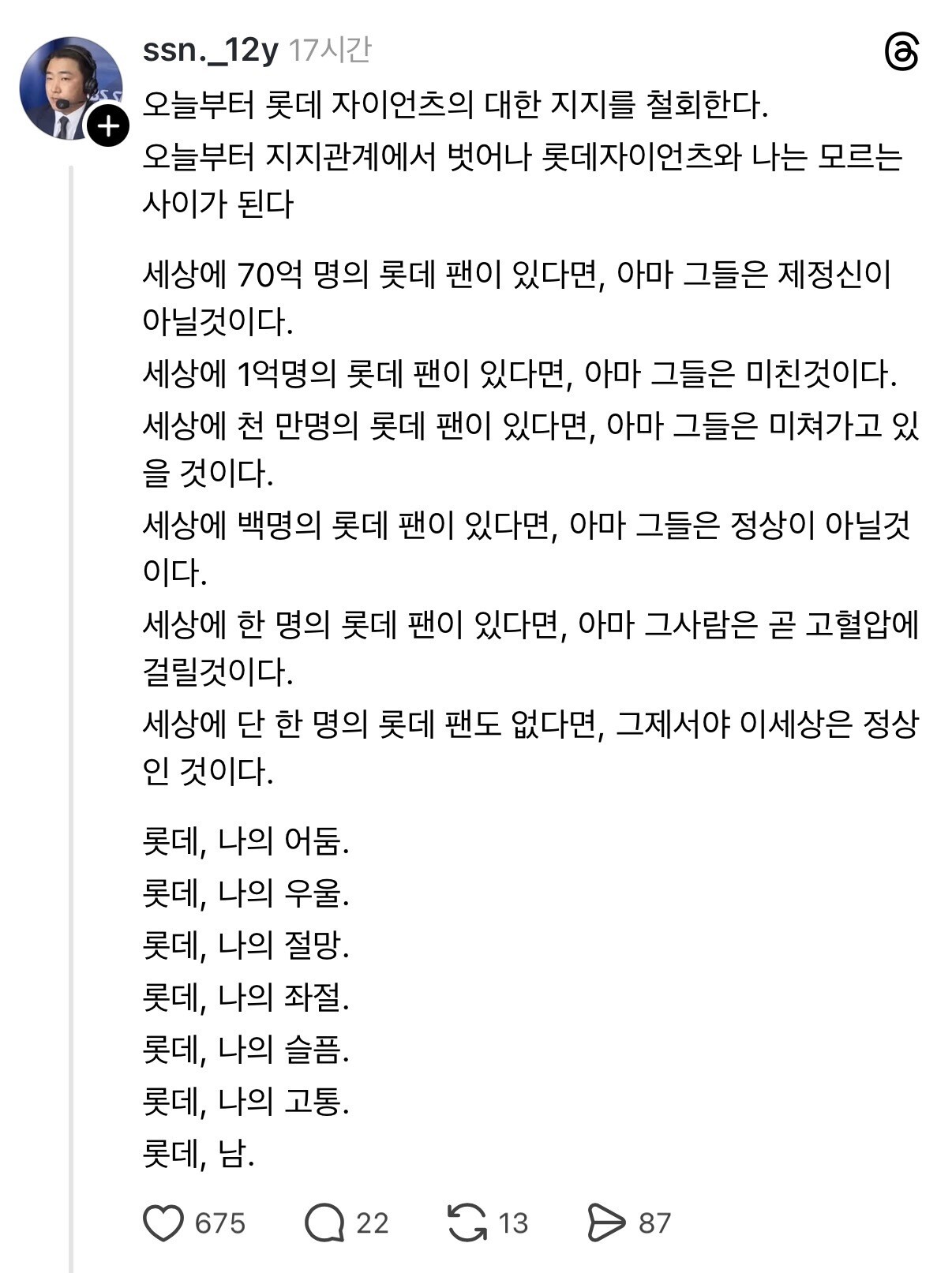 ssn._12y 17시간

오늘부터 롯데 자이언츠의 대한 지지를 철회한다.

오늘부터 지지관계에서 벗어나 롯데자이언츠와 나는 모르는 사이가 된다

세상에 70억 명의 롯데 팬이 있다면, 아마 그들은 제정신이 아닐것이다.

세상에 1억명의 롯데 팬이 있다면, 아마 그들은 미친것이다.

세상에 천 만명의 롯데 팬이 있다면, 아마 그들은 미쳐가고 있을 것이다.

세상에 백명의 롯데 팬이 있다면, 아마 그들은 정상이 아닐것이다.

세상에 한 명의 롯데 팬이 있다면, 아마 그사람은 곧 고혈압에 걸릴것이다.

세상에 단 한 명의 롯데 팬도 없다면, 그제서야 이세상은 정상인 것이다.

롯데, 나의 어둠.
롯데, 나의 우울.
롯데, 나의 절망.
롯데, 나의 좌절.
롯데, 나의 슬픔.
롯데, 나의 고통.
롯데, 남.

675 22 13 87